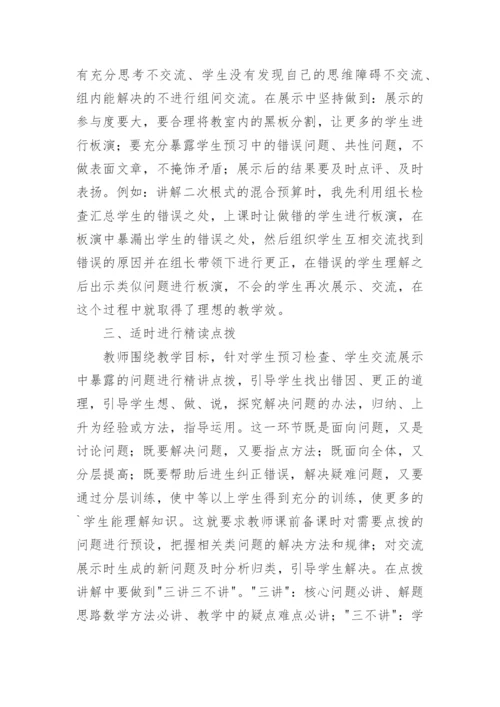 有充分思考不交流、学生没有发现自己的思维障碍不交流、组内能解决的不进行组间交流。在展示中坚持做到：展示的参与度要大，要合理将教室内的黑板分割，让更多的学生进行板演；要充分暴露学生预习中的错误问题、共性问题，不做表面文章，不掩饰矛盾；展示后的结果要及时点评、及时表扬。例如：讲解二次根式的混合预算时，我先利用组长检查汇总学生的错误之处，上课时让做错的学生进行板演，在板演中暴漏出学生的错误之处，然后组织学生互相交流找到错误的原因并在组长带领下进行更正，在错误的学生理解之后出示类似问题进行板演，不会的学生再次展示、交流，在这个过程中就取得了理想的教学效。

三、适时进行精读点拨

教师围绕教学目标，针对学生预习检查、学生交流展示中暴露的问题进行精讲点拨，引导学生找出错因、更正的道理，引导学生想、做、说，探究解决问题的办法，归纳、上升为经验或方法，指导运用。这一环节既是面向问题，又是讨论问题；既要解决问题，又要指点方法；既面向全体，又分层提高；既要帮助后进生纠正错误，解决疑难问题，又要通过分层训练，使中等以上学生得到充分的训练，使更多的`学生能理解知识。这就要求教师课前备课时对需要点拨的问题进行预设，把握相关类问题的解决方法和规律；对交流展示时生成的新问题及时分析归类，引导学生解决。在点拨讲解中要做到"三讲三不讲"。"三讲"：核心问题必讲、解题思路数学方法必讲、教学中的疑点难点必讲；"三不讲"：学